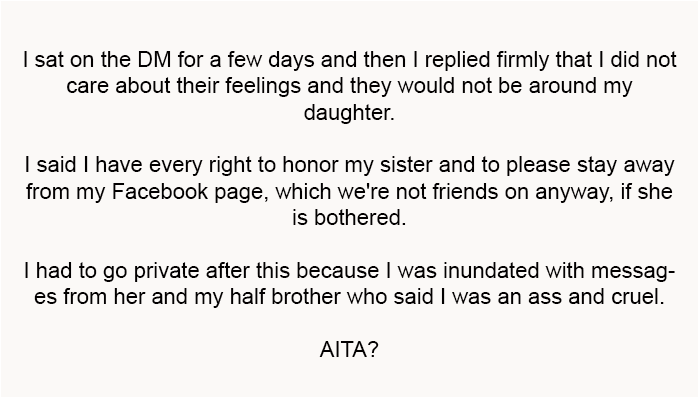 I sat on the DM for a few days and then I replied firmly that I did not care about their feelings and they would not be around my daughter.

I said I have every right to honor my sister and to please stay away from my Facebook page, which we're not friends on anyway, if she is bothered.

I had to go private after this because I was inundated with messages from her and my half brother who said I was an ass and cruel.

AITA?